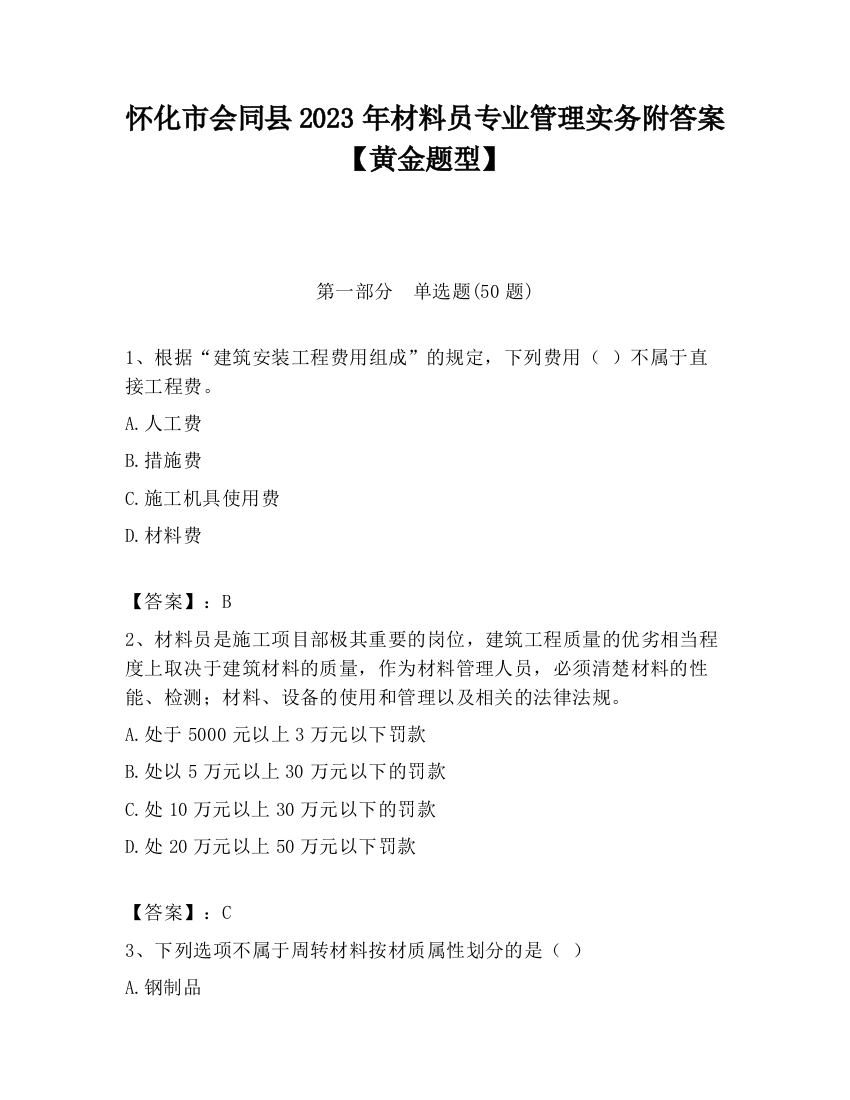 怀化市会同县2023年材料员专业管理实务附答案【黄金题型】

第一部分　单选题(50题)

1、根据“建筑安装工程费用组成”的规定，下列费用（ ）不属于直接工程费。

A.人工费

B.措施费

C.施工机具使用费

D.材料费

【答案】：B

2、材料员是施工项目部极其重要的岗位，建筑工程质量的优劣相当程度上取决于建筑材料的质量，作为材料管理人员，必须清楚材料的性能、检测；材料、设备的使用和管理以及相关的法律法规。

A.处于5000元以上3万元以下罚款

B.处以5万元以上30万元以下的罚款

C.处10万元以上30万元以下的罚款

D.处20万元以上50万元以下罚款

【答案】：C

3、下列选项不属于周转材料按材质属性划分的是（ ）

A.钢制品